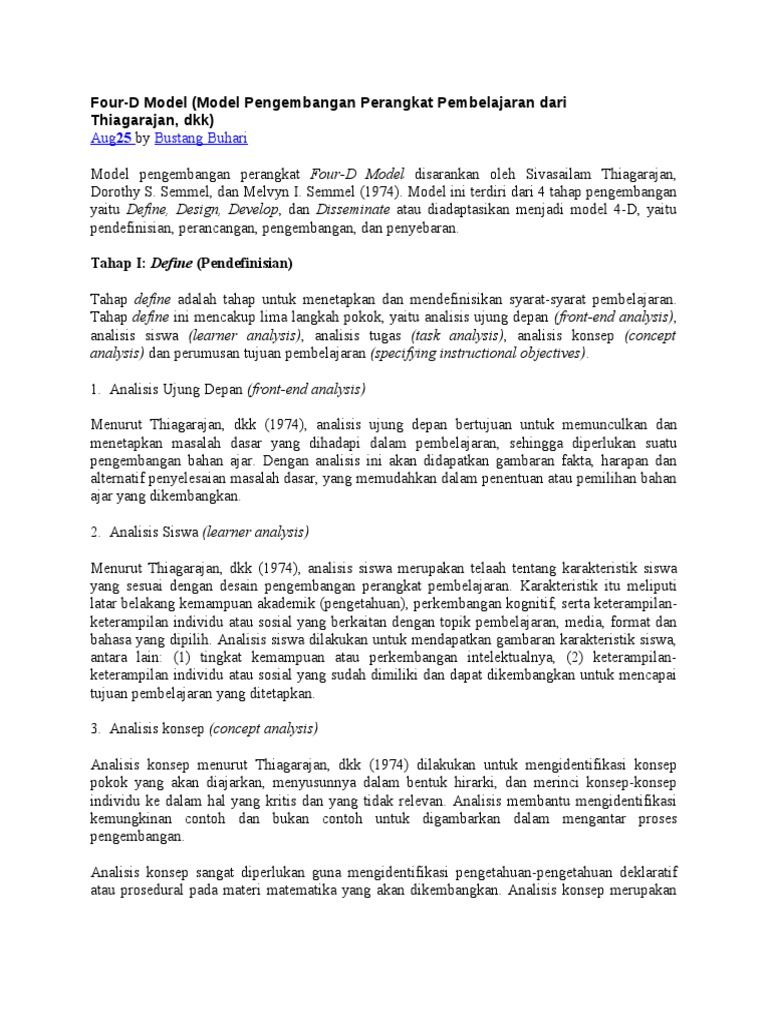 Four-D Model (Model Pengembangan Perangkat Pembelajaran dari Thiagarajan, dkk)
Aug25 by Bustang Buhari

Model pengembangan perangkat Four-D Model disarankan oleh Sivasailam Thiagarajan, Dorothy S. Semmel, dan Melvyn I. Semmel (1974). Model ini terdiri dari 4 tahap pengembangan yaitu Define, Design, Develop, dan Disseminate atau diadaptasikan menjadi model 4-D, yaitu pendefinisian, perancangan, pengembangan, dan penyebaran.

Tahap I: Define (Pendefinisian)

Tahap define adalah tahap untuk menetapkan dan mendefinisikan syarat-syarat pembelajaran. Tahap define ini mencakup lima langkah pokok, yaitu analisis ujung depan (front-end analysis), analisis siswa (learner analysis), analisis tugas (task analysis), analisis konsep (concept analysis) dan perumusan tujuan pembelajaran (specifying instructional objectives).

1. Analisis Ujung Depan (front-end analysis)

Menurut Thiagarajan, dkk (1974), analisis ujung depan bertujuan untuk memunculkan dan menetapkan masalah dasar yang dihadapi dalam pembelajaran, sehingga diperlukan suatu pengembangan bahan ajar. Dengan analisis ini akan didapatkan gambaran fakta, harapan dan alternatif penyelesaian masalah dasar, yang memudahkan dalam penentuan atau pemilihan bahan ajar yang dikembangkan.

2. Analisis Siswa (learner analysis)

Menurut Thiagarajan, dkk (1974), analisis siswa merupakan telaah tentang karakteristik siswa yang sesuai dengan desain pengembangan perangkat pembelajaran. Karakteristik itu meliputi latar belakang kemampuan akademik (pengetahuan), perkembangan kognitif, serta keterampilan-keterampilan individu atau sosial yang berkaitan dengan topik pembelajaran, media, format dan bahasa yang dipilih. Analisis siswa dilakukan untuk mendapatkan gambaran karakteristik siswa, antara lain: (1) tingkat kemampuan atau perkembangan intelektualnya, (2) keterampilan-keterampilan individu atau sosial yang sudah dimiliki dan dapat dikembangkan untuk mencapai tujuan pembelajaran yang ditetapkan.

3. Analisis konsep (concept analysis)

Analisis konsep menurut Thiagarajan, dkk (1974) dilakukan untuk mengidentifikasi konsep pokok yang akan diajarkan, menyusunnya dalam bentuk hirarki, dan merinci konsep-konsep individu ke dalam hal yang kritis dan yang tidak relevan. Analisis membantu mengidentifikasi kemungkinan contoh dan bukan contoh untuk digambarkan dalam mengantar proses pengembangan.

Analisis konsep sangat diperlukan guna mengidentifikasi pengetahuan-pengetahuan deklaratif atau prosedural pada materi matematika yang akan dikembangkan. Analisis konsep merupakan